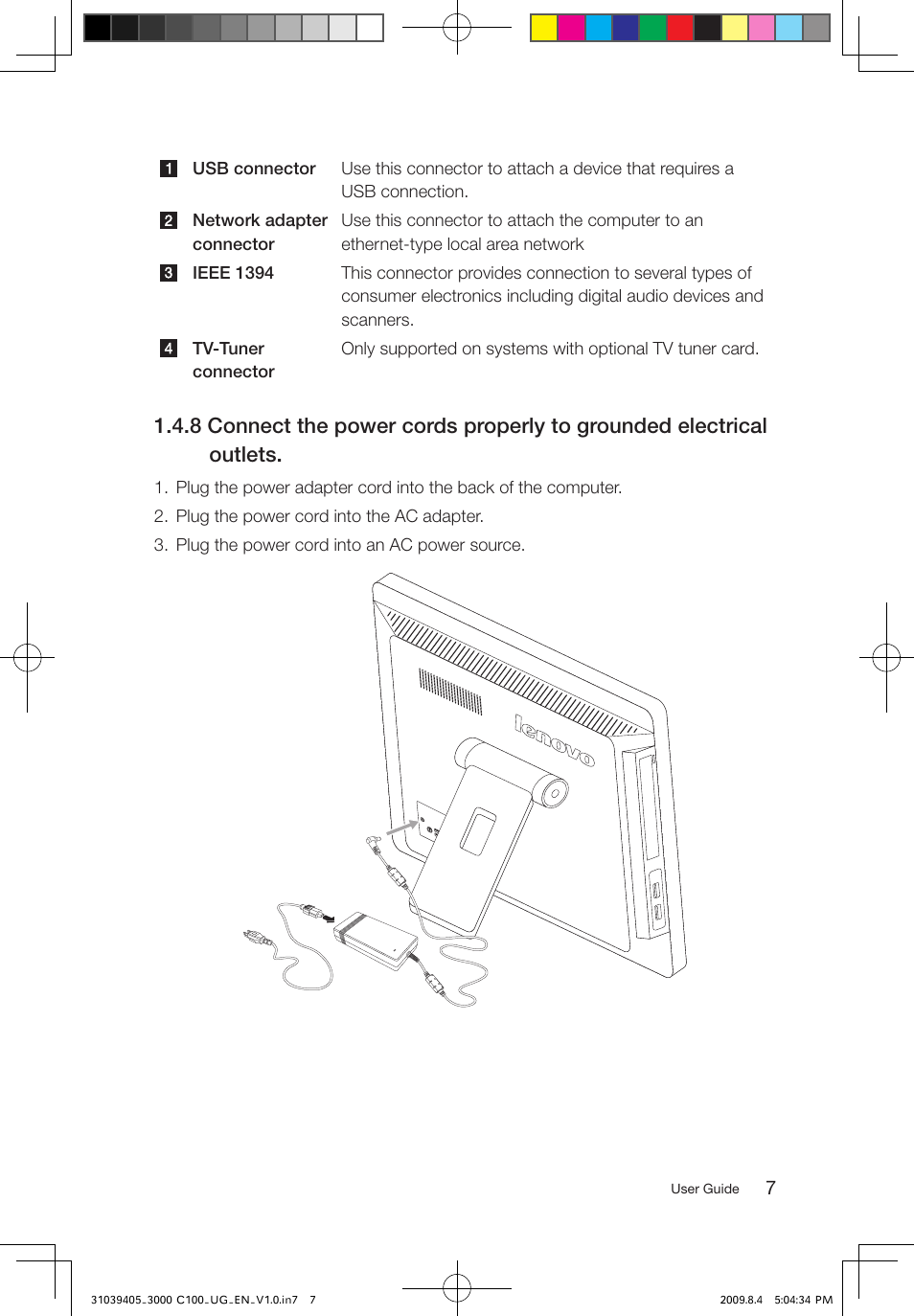 | | | |
|---|---|---|
| 1 | USB connector | Use this connector to attach a device that requires a USB connection. |
| 2 | Network adapter connector | Use this connector to attach the computer to an ethernet-type local area network |
| 3 | IEEE 1394 | This connector provides connection to several types of consumer electronics including digital audio devices and scanners. |
| 4 | TV-Tuner connector | Only supported on systems with optional TV tuner card. |

1.4.8 Connect the power cords properly to grounded electrical outlets.

1. Plug the power adapter cord into the back of the computer.
2. Plug the power cord into the AC adapter.
3. Plug the power cord into an AC power source.

lenovo

User Guide 7

31039405_3000 C100_UG_EN_V1.0.in7 7 2009.8.4 5:04:34 PM